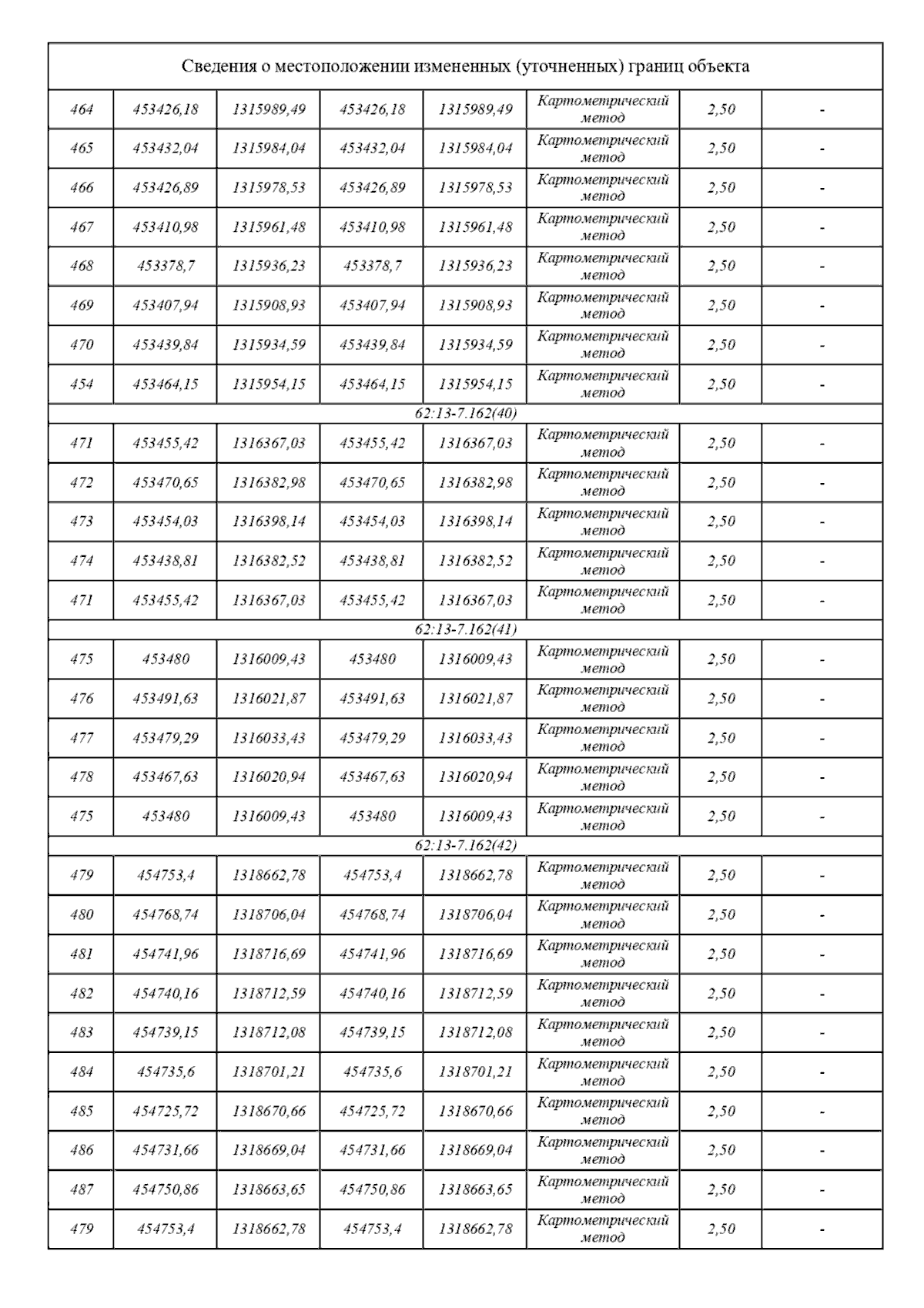 | Сведения о местоположении измененных (уточненных) границ объекта | | | | | | | |
|---|---|---|---|---|---|---|---|
| 464 | 453426,18 | 1315989,49 | 453426,18 | 1315989,49 | Картометрический метод | 2,50 | - |
| 465 | 453432,04 | 1315984,04 | 453432,04 | 1315984,04 | Картометрический метод | 2,50 | - |
| 466 | 453426,89 | 1315978,53 | 453426,89 | 1315978,53 | Картометрический метод | 2,50 | - |
| 467 | 453410,98 | 1315961,48 | 453410,98 | 1315961,48 | Картометрический метод | 2,50 | - |
| 468 | 453378,7 | 1315936,23 | 453378,7 | 1315936,23 | Картометрический метод | 2,50 | - |
| 469 | 453407,94 | 1315908,93 | 453407,94 | 1315908,93 | Картометрический метод | 2,50 | - |
| 470 | 453439,84 | 1315934,59 | 453439,84 | 1315934,59 | Картометрический метод | 2,50 | - |
| 454 | 453464,15 | 1315954,15 | 453464,15 | 1315954,15 | Картометрический метод | 2,50 | - |
| 62:13-7.162(40) | | | | | | | |
| 471 | 453455,42 | 1316367,03 | 453455,42 | 1316367,03 | Картометрический метод | 2,50 | - |
| 472 | 453470,65 | 1316382,98 | 453470,65 | 1316382,98 | Картометрический метод | 2,50 | - |
| 473 | 453454,03 | 1316398,14 | 453454,03 | 1316398,14 | Картометрический метод | 2,50 | - |
| 474 | 453438,81 | 1316382,52 | 453438,81 | 1316382,52 | Картометрический метод | 2,50 | - |
| 471 | 453455,42 | 1316367,03 | 453455,42 | 1316367,03 | Картометрический метод | 2,50 | - |
| 62:13-7.162(41) | | | | | | | |
| 475 | 453480 | 1316009,43 | 453480 | 1316009,43 | Картометрический метод | 2,50 | - |
| 476 | 453491,63 | 1316021,87 | 453491,63 | 1316021,87 | Картометрический метод | 2,50 | - |
| 477 | 453479,29 | 1316033,43 | 453479,29 | 1316033,43 | Картометрический метод | 2,50 | - |
| 478 | 453467,63 | 1316020,94 | 453467,63 | 1316020,94 | Картометрический метод | 2,50 | - |
| 475 | 453480 | 1316009,43 | 453480 | 1316009,43 | Картометрический метод | 2,50 | - |
| 62:13-7.162(42) | | | | | | | |
| 479 | 454753,4 | 1318662,78 | 454753,4 | 1318662,78 | Картометрический метод | 2,50 | - |
| 480 | 454768,74 | 1318706,04 | 454768,74 | 1318706,04 | Картометрический метод | 2,50 | - |
| 481 | 454741,96 | 1318716,69 | 454741,96 | 1318716,69 | Картометрический метод | 2,50 | - |
| 482 | 454740,16 | 1318712,59 | 454740,16 | 1318712,59 | Картометрический метод | 2,50 | - |
| 483 | 454739,15 | 1318712,08 | 454739,15 | 1318712,08 | Картометрический метод | 2,50 | - |
| 484 | 454735,6 | 1318701,21 | 454735,6 | 1318701,21 | Картометрический метод | 2,50 | - |
| 485 | 454725,72 | 1318670,66 | 454725,72 | 1318670,66 | Картометрический метод | 2,50 | - |
| 486 | 454731,66 | 1318669,04 | 454731,66 | 1318669,04 | Картометрический метод | 2,50 | - |
| 487 | 454750,86 | 1318663,65 | 454750,86 | 1318663,65 | Картометрический метод | 2,50 | - |
| 479 | 454753,4 | 1318662,78 | 454753,4 | 1318662,78 | Картометрический метод | 2,50 | - |